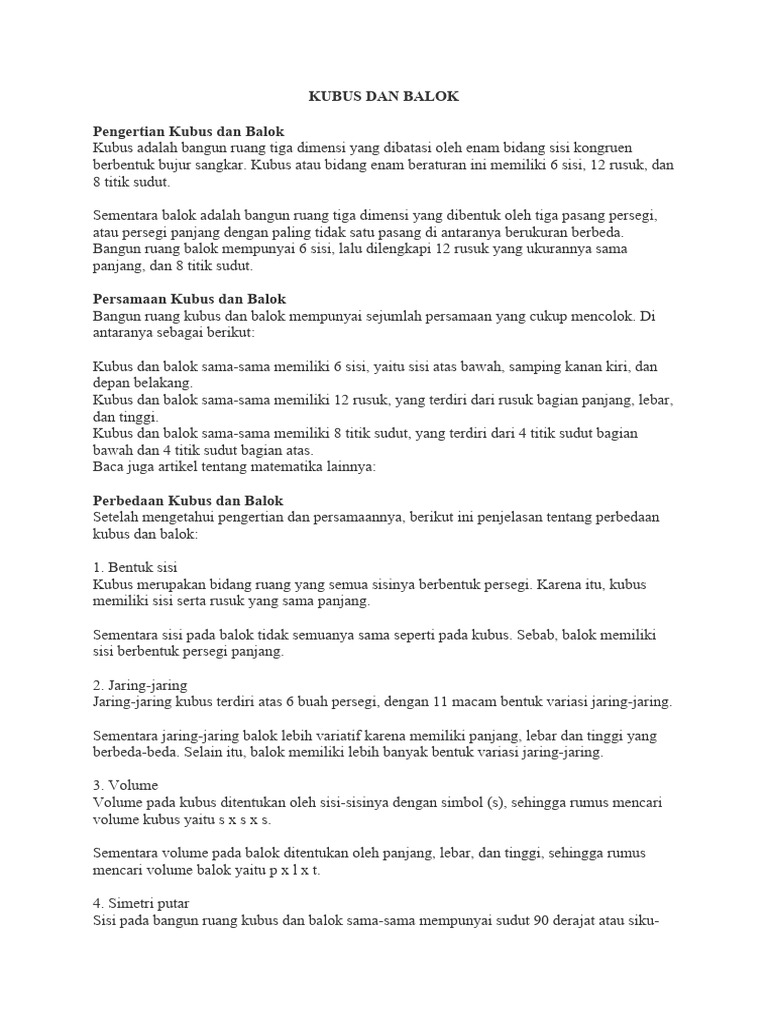 KUBUS DAN BALOK

Pengertian Kubus dan Balok
Kubus adalah bangun ruang tiga dimensi yang dibatasi oleh enam bidang sisi kongruen berbentuk bujur sangkar. Kubus atau bidang enam beraturan ini memiliki 6 sisi, 12 rusuk, dan 8 titik sudut.

Sementara balok adalah bangun ruang tiga dimensi yang dibentuk oleh tiga pasang persegi, atau persegi panjang dengan paling tidak satu pasang di antaranya berukuran berbeda. Bangun ruang balok mempunyai 6 sisi, lalu dilengkapi 12 rusuk yang ukurannya sama panjang, dan 8 titik sudut.

Persamaan Kubus dan Balok
Bangun ruang kubus dan balok mempunyai sejumlah persamaan yang cukup mencolok. Di antaranya sebagai berikut:

Kubus dan balok sama-sama memiliki 6 sisi, yaitu sisi atas bawah, samping kanan kiri, dan depan belakang.
Kubus dan balok sama-sama memiliki 12 rusuk, yang terdiri dari rusuk bagian panjang, lebar, dan tinggi.
Kubus dan balok sama-sama memiliki 8 titik sudut, yang terdiri dari 4 titik sudut bagian bawah dan 4 titik sudut bagian atas.
Baca juga artikel tentang matematika lainnya:

Perbedaan Kubus dan Balok
Setelah mengetahui pengertian dan persamaannya, berikut ini penjelasan tentang perbedaan kubus dan balok:

1. Bentuk sisi
Kubus merupakan bidang ruang yang semua sisinya berbentuk persegi. Karena itu, kubus memiliki sisi serta rusuk yang sama panjang.

Sementara sisi pada balok tidak semuanya sama seperti pada kubus. Sebab, balok memiliki sisi berbentuk persegi panjang.

2. Jaring-jaring
Jaring-jaring kubus terdiri atas 6 buah persegi, dengan 11 macam bentuk variasi jaring-jaring.

Sementara jaring-jaring balok lebih variatif karena memiliki panjang, lebar dan tinggi yang berbeda-beda. Selain itu, balok memiliki lebih banyak bentuk variasi jaring-jaring.

3. Volume
Volume pada kubus ditentukan oleh sisi-sisinya dengan simbol (s), sehingga rumus mencari volume kubus yaitu s x s x s.

Sementara volume pada balok ditentukan oleh panjang, lebar, dan tinggi, sehingga rumus mencari volume balok yaitu p x l x t.

4. Simetri putar
Sisi pada bangun ruang kubus dan balok sama-sama mempunyai sudut 90 derajat atau siku-